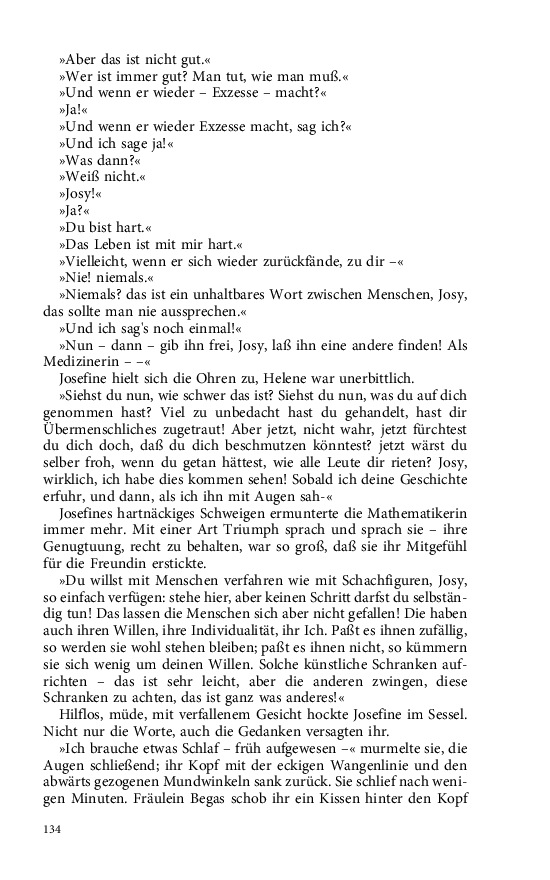 »Aber das ist nicht gut.«
»Wer ist immer gut? Man tut, wie man muß.«
»Und wenn er wieder – Exzesse – macht?«
»Ja!«
»Und wenn er wieder Exzesse macht, sag ich?«
»Und ich sage ja!«
»Was dann?«
»Weiß nicht.«
»Josy!«
»Ja?«
»Du bist hart.«
»Das Leben ist mit mir hart.«
»Vielleicht, wenn er sich wieder zurückfände, zu dir –«
»Nie! niemals.«
»Niemals? das ist ein unhaltbares Wort zwischen Menschen, Josy, das sollte man nie aussprechen.«
»Und ich sag's noch einmal!«
»Nun – dann – gib ihn frei, Josy, laß ihn eine andere finden! Als Medizinerin – –«
Josefine hielt sich die Ohren zu, Helene war unerbittlich.
»Siehst du nun, wie schwer das ist? Siehst du nun, was du auf dich genommen hast? Viel zu unbedacht hast du gehandelt, hast dir Übermenschliches zugetraut! Aber jetzt, nicht wahr, jetzt fürchtest du dich doch, daß du dich beschmutzen könntest? jetzt wärst du selber froh, wenn du getan hättest, wie alle Leute dir rieten? Josy, wirklich, ich habe dies kommen sehen! Sobald ich deine Geschichte erfuhr, und dann, als ich ihn mit Augen sah-«
Josefines hartnäckiges Schweigen ermunterte die Mathematikerin immer mehr. Mit einer Art Triumph sprach und sprach sie – ihre Genugtuung, recht zu behalten, war so groß, daß sie ihr Mitgefühl für die Freundin erstickte.
»Du willst mit Menschen verfahren wie mit Schachfiguren, Josy, so einfach verfügen: stehe hier, aber keinen Schritt darfst du selbständig tun! Das lassen die Menschen sich aber nicht gefallen! Die haben auch ihren Willen, ihre Individualität, ihr Ich. Paßt es ihnen zufällig, so werden sie wohl stehen bleiben; paßt es ihnen nicht, so kümmern sie sich wenig um deinen Willen. Solche künstliche Schranken aufrichten – das ist sehr leicht, aber die anderen zwingen, diese Schranken zu achten, das ist ganz was anderes!«
Hilflos, müde, mit verfallenem Gesicht hockte Josefine im Sessel. Nicht nur die Worte, auch die Gedanken versagten ihr.
»Ich brauche etwas Schlaf – früh aufgewesen –« murmelte sie, die Augen schließend; ihr Kopf mit der eckigen Wangenlinie und den abwärts gezogenen Mundwinkeln sank zurück. Sie schlief nach wenigen Minuten. Fräulein Begas schob ihr ein Kissen hinter den Kopf

134